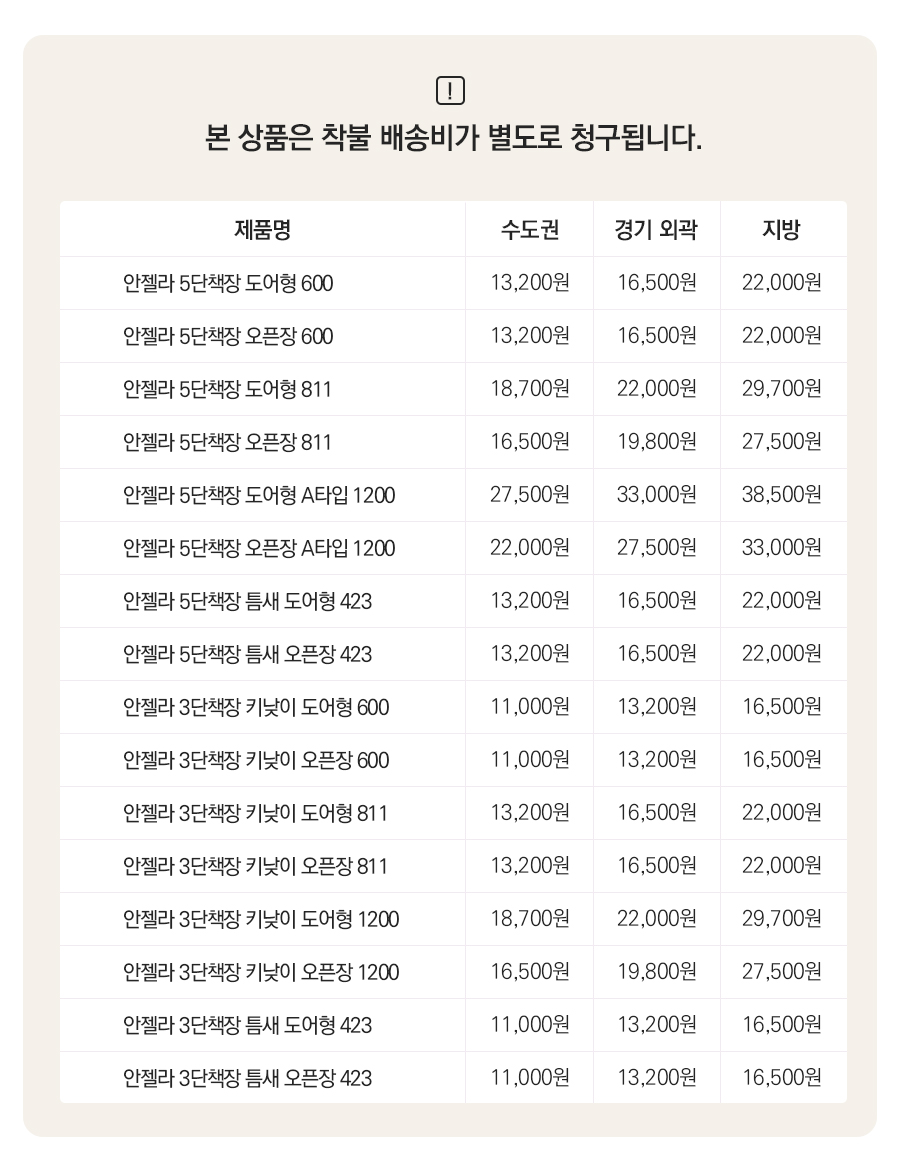 !

본 상품은 착불 배송비가 별도로 청구됩니다.

| 제품명 | 수도권 | 경기 외곽 | 지방 |
|---|---|---|---|
| 안젤라 5단책장 도어형 600 | 13,200원 | 16,500원 | 22,000원 |
| 안젤라 5단책장 오픈장 600 | 13,200원 | 16,500원 | 22,000원 |
| 안젤라 5단책장 도어형 811 | 18,700원 | 22,000원 | 29,700원 |
| 안젤라 5단책장 오픈장 811 | 16,500원 | 19,800원 | 27,500원 |
| 안젤라 5단책장 도어형 A타입 1200 | 27,500원 | 33,000원 | 38,500원 |
| 안젤라 5단책장 오픈장 A타입 1200 | 22,000원 | 27,500원 | 33,000원 |
| 안젤라 5단책장 틈새 도어형 423 | 13,200원 | 16,500원 | 22,000원 |
| 안젤라 5단책장 틈새 오픈장 423 | 13,200원 | 16,500원 | 22,000원 |
| 안젤라 3단책장 키낮이 도어형 600 | 11,000원 | 13,200원 | 16,500원 |
| 안젤라 3단책장 키낮이 오픈장 600 | 11,000원 | 13,200원 | 16,500원 |
| 안젤라 3단책장 키낮이 도어형 811 | 13,200원 | 16,500원 | 22,000원 |
| 안젤라 3단책장 키낮이 오픈장 811 | 13,200원 | 16,500원 | 22,000원 |
| 안젤라 3단책장 키낮이 도어형 1200 | 18,700원 | 22,000원 | 29,700원 |
| 안젤라 3단책장 키낮이 오픈장 1200 | 16,500원 | 19,800원 | 27,500원 |
| 안젤라 3단책장 틈새 도어형 423 | 11,000원 | 13,200원 | 16,500원 |
| 안젤라 3단책장 틈새 오픈장 423 | 11,000원 | 13,200원 | 16,500원 |